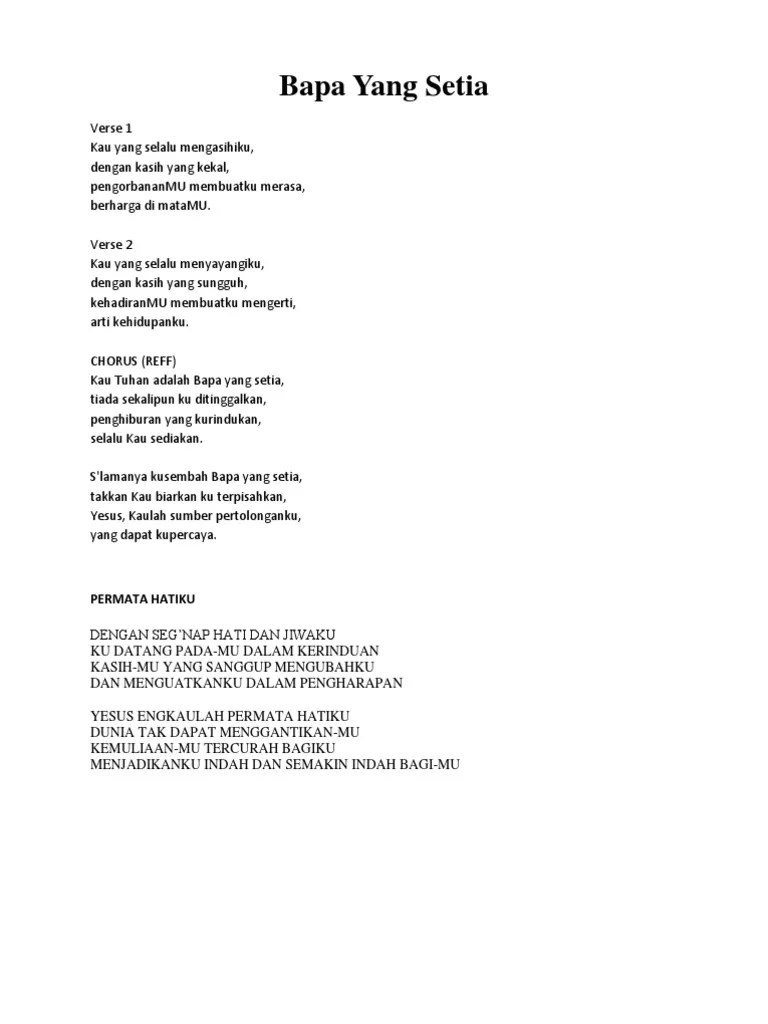 Bapa Yang Setia

Verse 1
Kau yang selalu mengasihiku,
dengan kasih yang kekal,
pengorbananMU membuatku merasa,
berharga di mataMU.

Verse 2
Kau yang selalu menyayangiku,
dengan kasih yang sungguh,
kehadiranMU membuatku mengerti,
arti kehidupanku.

CHORUS (REFF)
Kau Tuhan adalah Bapa yang setia,
tiada sekalipun ku ditinggalkan,
penghiburan yang kurindukan,
selalu Kau sediakan.

S'lamanya kusembah Bapa yang setia,
takkan Kau biarkan ku terpisahkan,
Yesus, Kaulah sumber pertolonganku,
yang dapat kupercaya.

PERMATA HATIKU

DENGAN SEG'NAP HATI DAN JIWAKU
KU DATANG PADA-MU DALAM KERINDUAN
KASIH-MU YANG SANGGUP MENGUBAHKU
DAN MENGUATKANKU DALAM PENGHARAPAN

YESUS ENGKAULAH PERMATA HATIKU
DUNIA TAK DAPAT MENGGANTIKAN-MU
KEMULIAAN-MU TERCURAH BAGIKU
MENJADIKANKU INDAH DAN SEMAKIN INDAH BAGI-MU